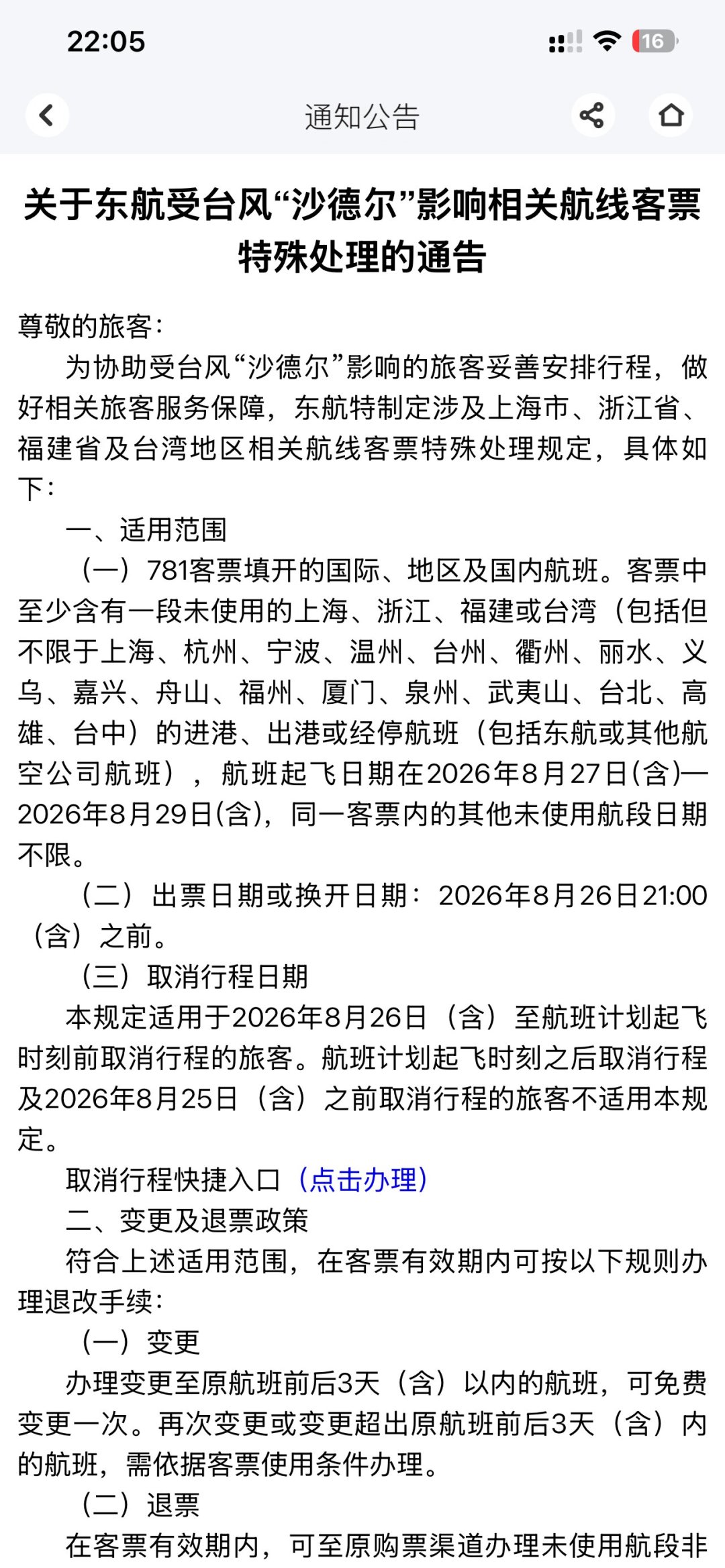 22:05

16

通知公告

关于东航受台风“沙德尔”影响相关航线客票特殊处理的通告

尊敬的旅客：

为协助受台风“沙德尔”影响的旅客妥善安排行程，做好相关旅客服务保障，东航特制定涉及上海市、浙江省、福建省及台湾地区相关航线客票特殊处理规定，具体如下：

一、适用范围

（一）781客票填开的国际、地区及国内航班。客票中至少含有一段未使用的上海、浙江、福建或台湾（包括但不限于上海、杭州、宁波、温州、台州、衢州、丽水、义乌、嘉兴、舟山、福州、厦门、泉州、武夷山、台北、高雄、台中）的进港、出港或经停航班（包括东航或其他航空公司航班），航班起飞日期在2026年8月27日(含)—2026年8月29日(含)，同一客票内的其他未使用航段日期不限。

（二）出票日期或换开日期：2026年8月26日21:00（含）之前。

（三）取消行程日期

本规定适用于2026年8月26日（含）至航班计划起飞时刻前取消行程的旅客。航班计划起飞时刻之后取消行程及2026年8月25日（含）之前取消行程的旅客不适用本规定。

取消行程快捷入口（点击办理）

二、变更及退票政策

符合上述适用范围，在客票有效期内可按以下规则办理退改手续：

（一）变更

办理变更至原航班前后3天（含）以内的航班，可免费变更一次。再次变更或变更超出原航班前后3天（含）内的航班，需依据客票使用条件办理。

（二）退票

在客票有效期内，可至原购票渠道办理未使用航段非